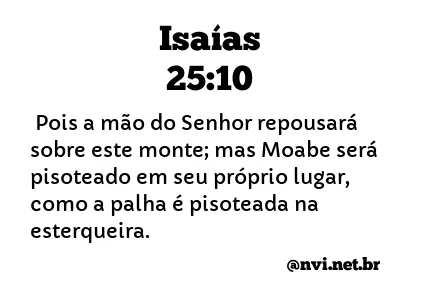 Isaías
25:10

Pois a mão do Senhor repousará sobre este monte; mas Moabe será pisoteado em seu próprio lugar, como a palha é pisoteada na esterqueira.

@nvi.net.br